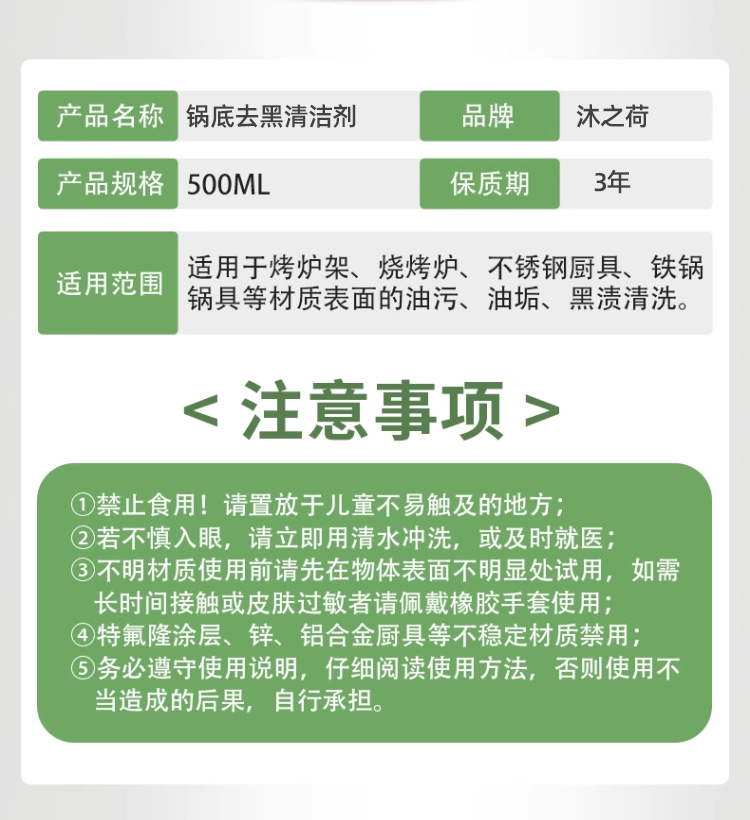 | 产品名称 | 锅底去黑清洁剂 | 品牌 | 沐之荷 |
|---|---|---|---|
| 产品规格 | 500ML | 保质期 | 3年 |
| 适用范围 | 适用于烤炉架、烧烤炉、不锈钢厨具、铁锅锅具等材质表面的油污、油垢、黑渍清洗。 | | |

< 注意事项 >

①禁止食用！请置放于儿童不易触及的地方；
②若不慎入眼，请立即用清水冲洗，或及时就医；
③不明材质使用前请先在物体表面不明显处试用，如需长时间接触或皮肤过敏者请佩戴橡胶手套使用；
④特氟隆涂层、锌、铝合金厨具等不稳定材质禁用；
⑤务必遵守使用说明，仔细阅读使用方法，否则使用不当造成的后果，自行承担。